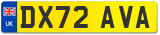 UK
DX72 AVA